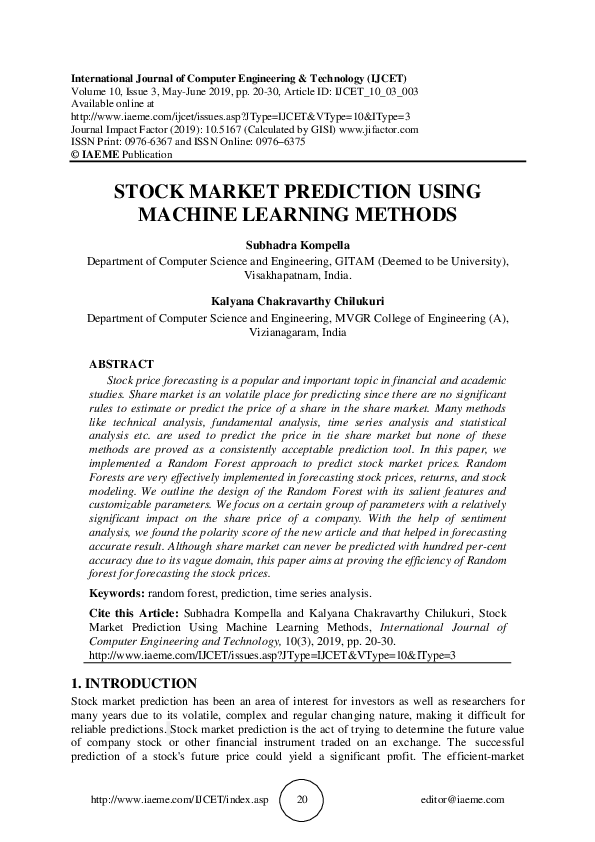 International Journal of Computer Engineering & Technology (IJCET)
Volume 10, Issue 3, May-June 2019, pp. 20-30, Article ID: IJCET_10_03_003
Available online at
http://www.iaeme.com/ijcet/issues.asp?JType=IJCET&VType=10&IType=3
Journal Impact Factor (2019): 10.5167 (Calculated by GISI) www.jifactor.com
ISSN Print: 0976-6367 and ISSN Online: 0976–6375
© IAEME Publication

STOCK MARKET PREDICTION USING MACHINE LEARNING METHODS

Subhadra Kompella
Department of Computer Science and Engineering, GITAM (Deemed to be University), Visakhapatnam, India.

Kalyana Chakravarthy Chilukuri
Department of Computer Science and Engineering, MVGR College of Engineering (A), Vizianagaram, India

ABSTRACT
Stock price forecasting is a popular and important topic in financial and academic studies. Share market is an volatile place for predicting since there are no significant rules to estimate or predict the price of a share in the share market. Many methods like technical analysis, fundamental analysis, time series analysis and statistical analysis etc. are used to predict the price in tie share market but none of these methods are proved as a consistently acceptable prediction tool. In this paper, we implemented a Random Forest approach to predict stock market prices. Random Forests are very effectively implemented in forecasting stock prices, returns, and stock modeling. We outline the design of the Random Forest with its salient features and customizable parameters. We focus on a certain group of parameters with a relatively significant impact on the share price of a company. With the help of sentiment analysis, we found the polarity score of the new article and that helped in forecasting accurate result. Although share market can never be predicted with hundred per-cent accuracy due to its vague domain, this paper aims at proving the efficiency of Random forest for forecasting the stock prices.

Keywords: random forest, prediction, time series analysis.

Cite this Article: Subhadra Kompella and Kalyana Chakravarthy Chilukuri, Stock Market Prediction Using Machine Learning Methods, International Journal of Computer Engineering and Technology, 10(3), 2019, pp. 20-30.
http://www.iaeme.com/IJCET/issues.asp?JType=IJCET&VType=10&IType=3

1. INTRODUCTION
Stock market prediction has been an area of interest for investors as well as researchers for many years due to its volatile, complex and regular changing nature, making it difficult for reliable predictions. Stock market prediction is the act of trying to determine the future value of company stock or other financial instrument traded on an exchange. The successful prediction of a stock's future price could yield a significant profit. The efficient-market

http://www.iaeme.com/IJCET/index.asp 20 editor@iaeme.com